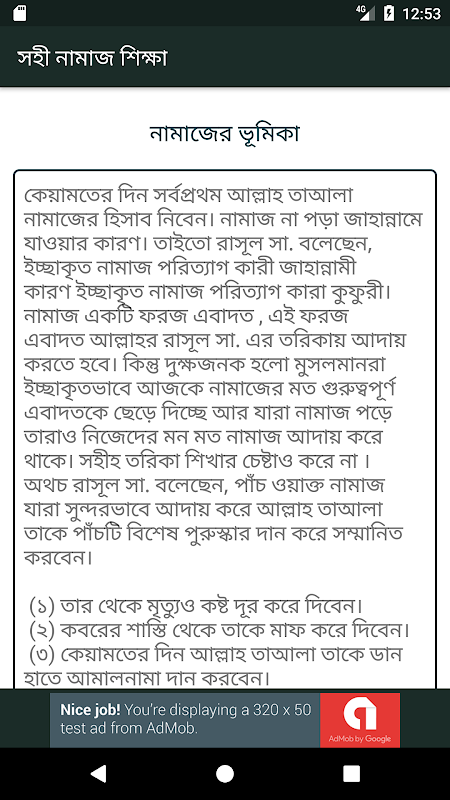 4G 12:53

সহী নামাজ শিক্ষা

নামাজের ভূমিকা

কেয়ামতের দিন সর্বপ্রথম আল্লাহ তাআলা নামাজের হিসাব নিবেন। নামাজ না পড়া জাহান্নামে যাওয়ার কারণ। তাইতো রাসূল সা. বলেছেন, ইচ্ছাকৃত নামাজ পরিত্যাগ কারী জাহান্নামী কারণ ইচ্ছাকৃত নামাজ পরিত্যাগ কারা কুফুরী। নামাজ একটি ফরজ এবাদত , এই ফরজ এবাদত আল্লাহর রাসূল সা. এর তরিকায় আদায় করতে হবে। কিন্তু দুক্ষজনক হলো মুসলমানরা ইচ্ছাকৃতভাবে আজকে নামাজের মত গুরুত্বপূর্ণ এবাদতকে ছেড়ে দিচ্ছে আর যারা নামাজ পড়ে তারাও নিজেদের মন মত নামাজ আদায় করে থাকে। সহীহ তরিকা শিখার চেষ্টাও করে না । অথচ রাসূল সা. বলেছেন, পাঁচ ওয়াক্ত নামাজ যারা সুন্দরভাবে আদায় করে আল্লাহ তাআলা তাকে পাঁচটি বিশেষ পুরুস্কার দান করে সম্মানিত করবেন।

(১) তার থেকে মৃত্যুও কষ্ট দূর করে দিবেন।
(২) কবরের শাস্তি থেকে তাকে মাফ করে দিবেন।
(৩) কেয়ামতের দিন আল্লাহ তাআলা তাকে ডান হাতে আমালনামা দান করবেন।

Nice job! You're displaying a 320 x 50 test ad from AdMob.
AdMob by Google